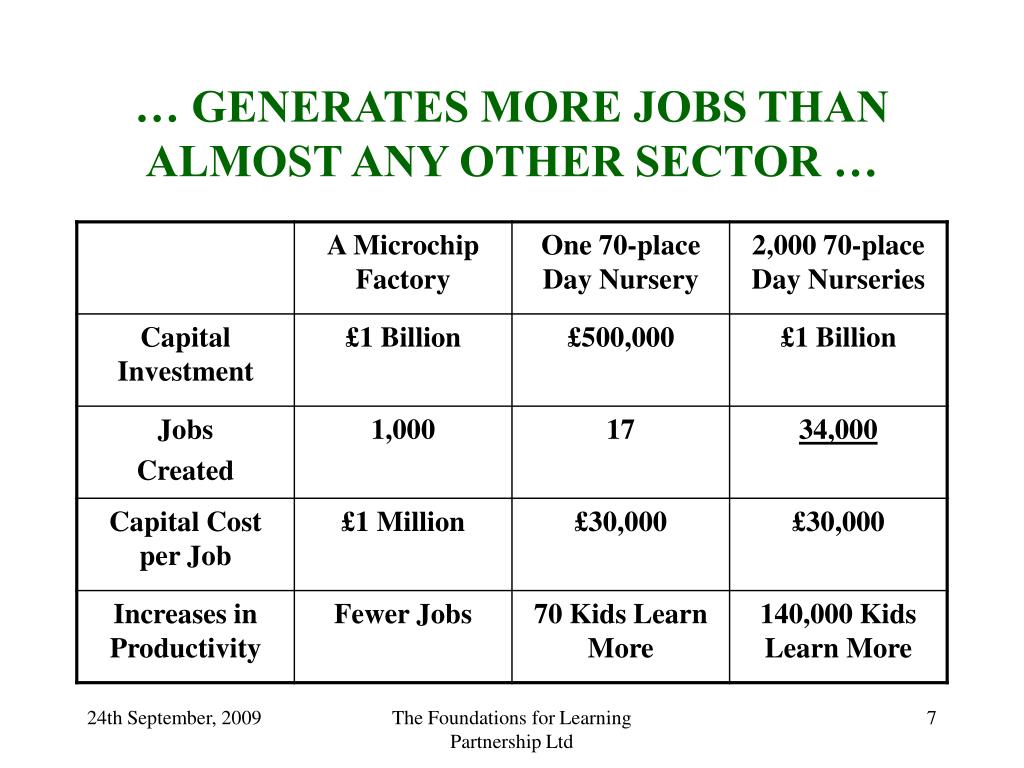 … GENERATES MORE JOBS THAN ALMOST ANY OTHER SECTOR …

| | A Microchip Factory | One 70-place Day Nursery | 2,000 70-place Day Nurseries |
|---|---|---|---|
| Capital Investment | £1 Billion | £500,000 | £1 Billion |
| Jobs Created | 1,000 | 17 | 34,000 |
| Capital Cost per Job | £1 Million | £30,000 | £30,000 |
| Increases in Productivity | Fewer Jobs | 70 Kids Learn More | 140,000 Kids Learn More |

24th September, 2009

The Foundations for Learning Partnership Ltd

7